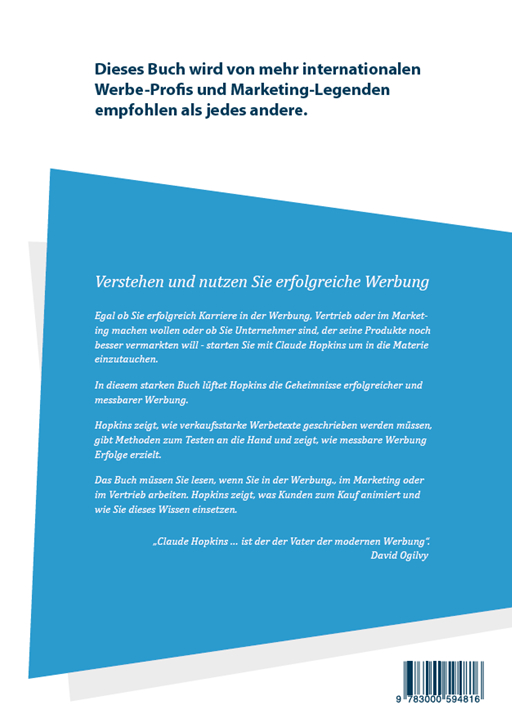 Dieses Buch wird von mehr internationalen Werbe-Profis und Marketing-Legenden empfohlen als jedes andere.

Verstehen und nutzen Sie erfolgreiche Werbung

Egal ob Sie erfolgreich Karriere in der Werbung, Vertrieb oder im Marketing machen wollen oder ob Sie Unternehmer sind, der seine Produkte noch besser vermarkten will - starten Sie mit Claude Hopkins um in die Materie einzutauchen.

In diesem starken Buch lüftet Hopkins die Geheimnisse erfolgreicher und messbarer Werbung.

Hopkins zeigt, wie verkaufsstarke Werbetexte geschrieben werden müssen, gibt Methoden zum Testen an die Hand und zeigt, wie messbare Werbung Erfolge erzielt.

Das Buch müssen Sie lesen, wenn Sie in der Werbung., im Marketing oder im Vertrieb arbeiten. Hopkins zeigt, was Kunden zum Kauf animiert und wie Sie dieses Wissen einsetzen.

„Claude Hopkins ... ist der der Vater der modernen Werbung".
David Ogilvy

9 783000 594816